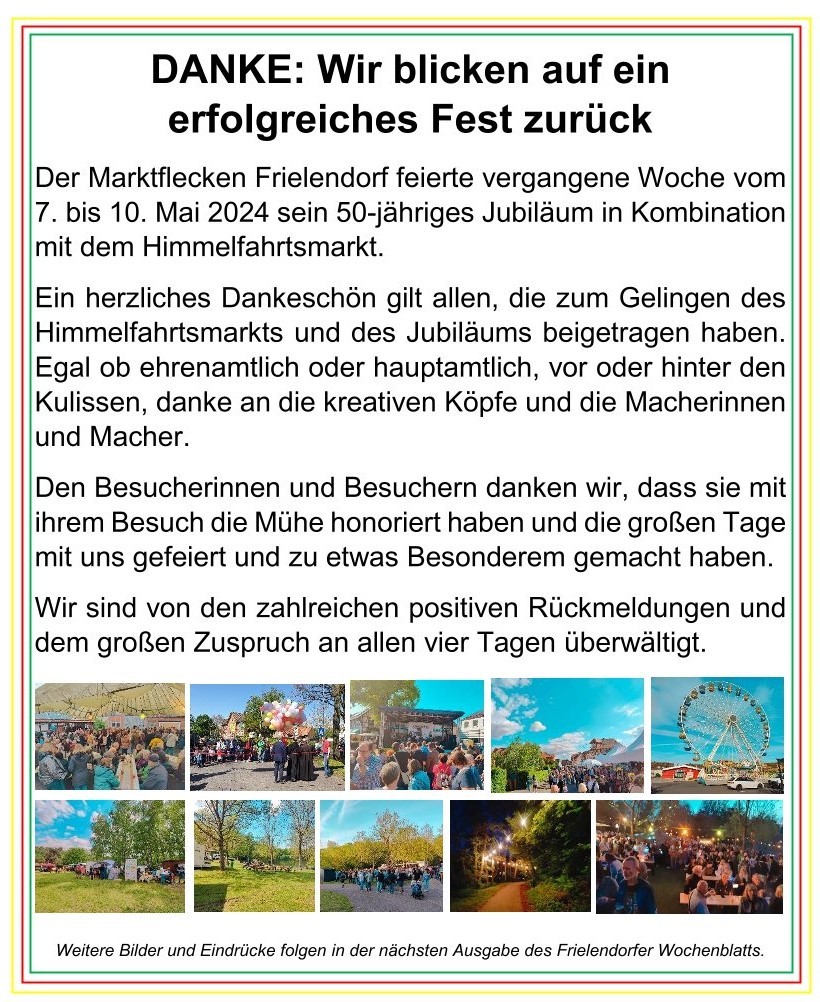 DANKE: Wir blicken auf ein erfolgreiches Fest zurück

Der Marktflecken Frielendorf feierte vergangene Woche vom 7. bis 10. Mai 2024 sein 50-jähriges Jubiläum in Kombination mit dem Himmelfahrtsmarkt.

Ein herzliches Dankeschön gilt allen, die zum Gelingen des Himmelfahrtsmarkts und des Jubiläums beigetragen haben. Egal ob ehrenamtlich oder hauptamtlich, vor oder hinter den Kulissen, danke an die kreativen Köpfe und die Macherinnen und Macher.

Den Besucherinnen und Besuchern danken wir, dass sie mit ihrem Besuch die Mühe honoriert haben und die großen Tage mit uns gefeiert und zu etwas Besonderem gemacht haben.

Wir sind von den zahlreichen positiven Rückmeldungen und dem großen Zuspruch an allen vier Tagen überwältigt.

Weitere Bilder und Eindrücke folgen in der nächsten Ausgabe des Frielendorfer Wochenblatts.